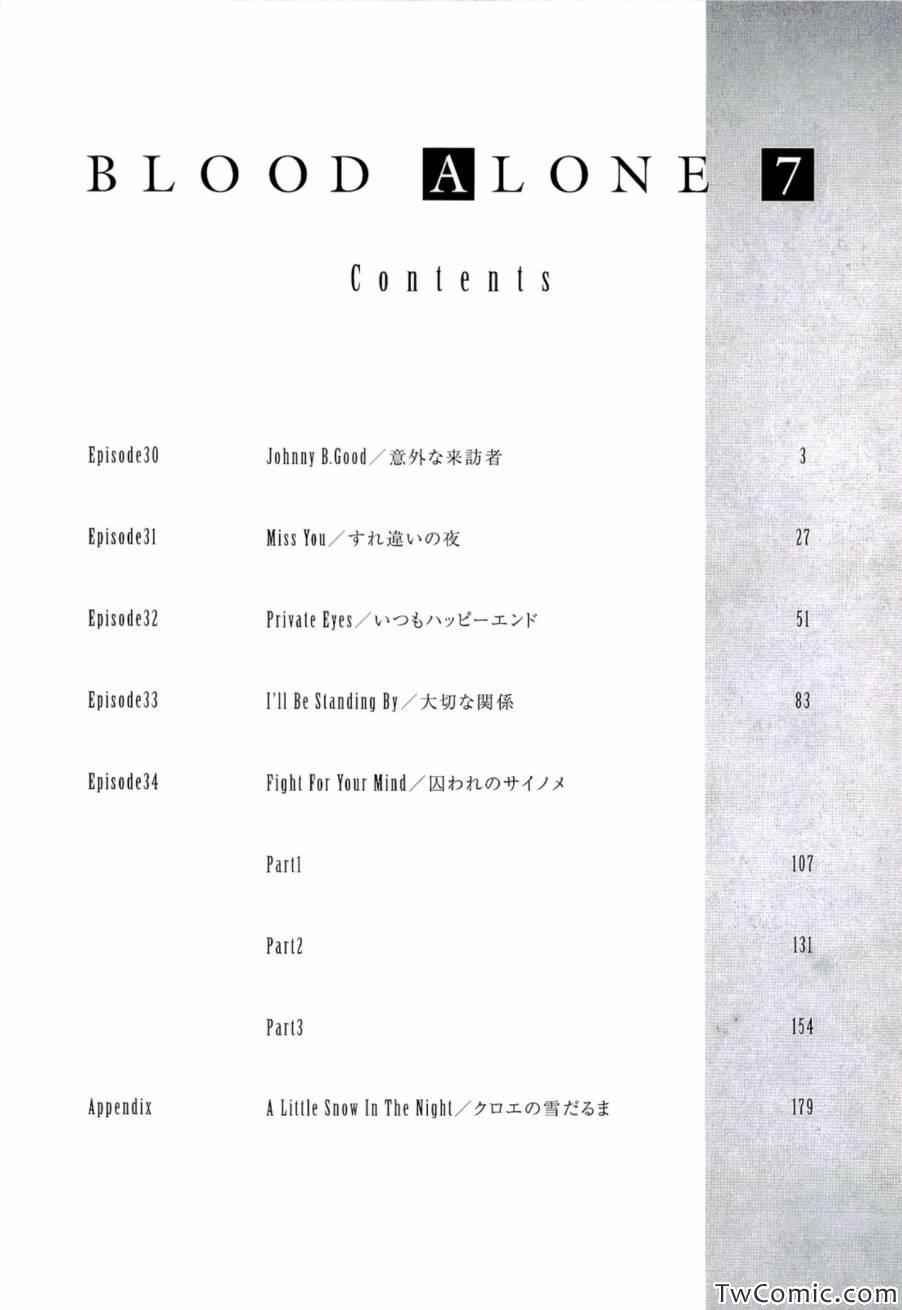 BLOOD ALONE 7

Contents

| | | |
|---|---|---|
| Episode30 | Johnny B.Good／意外な来訪者 | 3 |
| Episode31 | Miss You／すれ違いの夜 | 27 |
| Episode32 | Private Eyes／いつもハッピーエンド | 51 |
| Episode33 | I'll Be Standing By／大切な関係 | 83 |
| Episode34 | Fight For Your Mind／囚われのサイノメ | |
| | Part1 | 107 |
| | Part2 | 131 |
| | Part3 | 154 |
| Appendix | A Little Snow In The Night／クロエの雪だるま | 179 |

TwComic.com